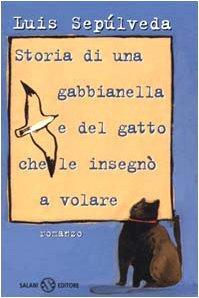 Luis Sepúlveda

Storia di una gabbianella e del gatto che le insegnò a volare

romanzo

SALANI EDITORE